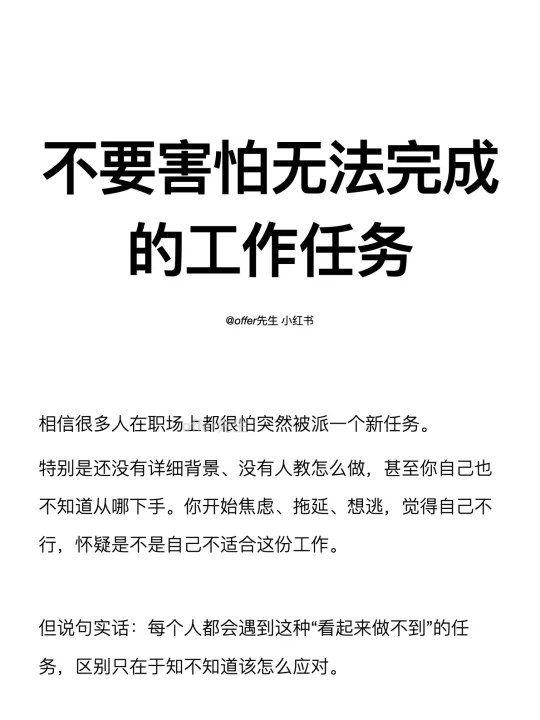 不要害怕无法完成的工作任务

@offer先生 小红书

相信很多人在职场上都很怕突然被派一个新任务。

特别是还没有详细背景、没有人教怎么做，甚至你自己也不知道从哪下手。你开始焦虑、拖延、想逃，觉得自己不行，怀疑是不是自己不适合这份工作。

但说句实话：每个人都会遇到这种“看起来做不到”的任务，区别只在于知不知道该怎么应对。